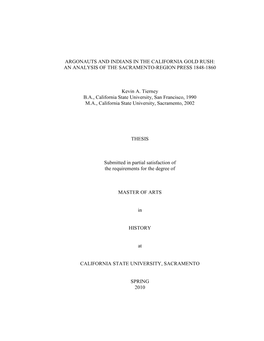 ARGONAUTS AND INDIANS IN THE CALIFORNIA GOLD RUSH:
AN ANALYSIS OF THE SACRAMENTO-REGION PRESS 1848-1860

Kevin A. Tierney
B.A., California State University, San Francisco, 1990
M.A., California State University, Sacramento, 2002

THESIS

Submitted in partial satisfaction of
the requirements for the degree of

MASTER OF ARTS

in

HISTORY

at

CALIFORNIA STATE UNIVERSITY, SACRAMENTO

SPRING
2010